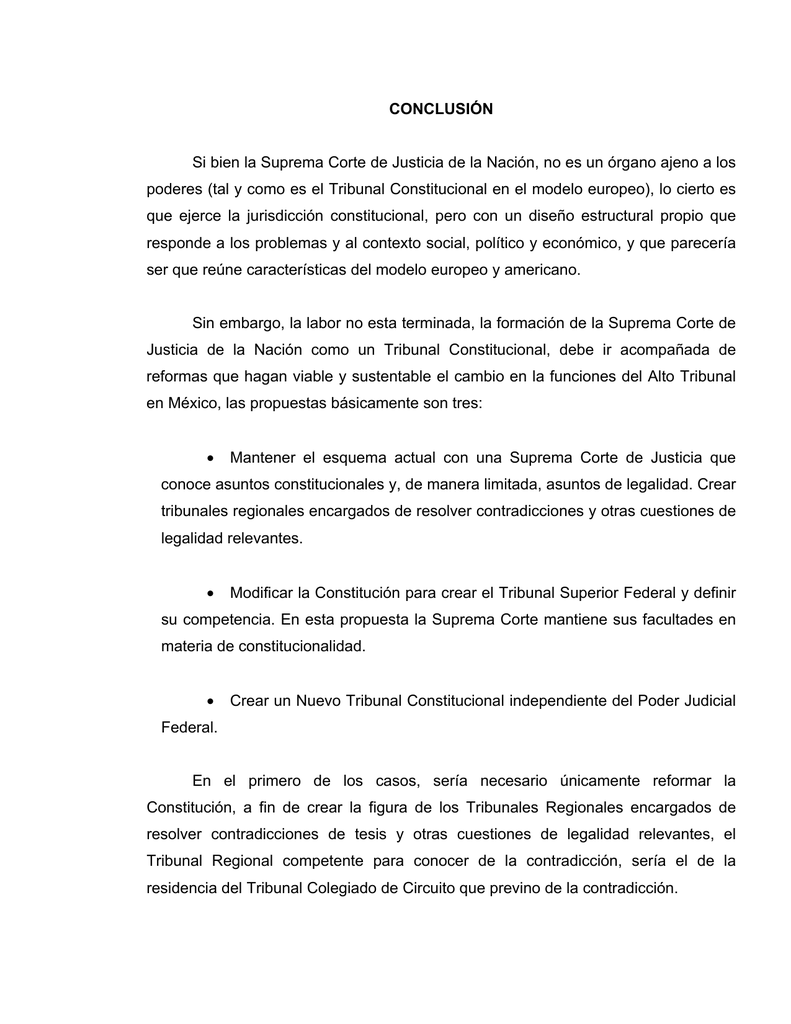 CONCLUSIÓN

Si bien la Suprema Corte de Justicia de la Nación, no es un órgano ajeno a los poderes (tal y como es el Tribunal Constitucional en el modelo europeo), lo cierto es que ejerce la jurisdicción constitucional, pero con un diseño estructural propio que responde a los problemas y al contexto social, político y económico, y que parecería ser que reúne características del modelo europeo y americano.

Sin embargo, la labor no esta terminada, la formación de la Suprema Corte de Justicia de la Nación como un Tribunal Constitucional, debe ir acompañada de reformas que hagan viable y sustentable el cambio en la funciones del Alto Tribunal en México, las propuestas básicamente son tres:

• Mantener el esquema actual con una Suprema Corte de Justicia que conoce asuntos constitucionales y, de manera limitada, asuntos de legalidad. Crear tribunales regionales encargados de resolver contradicciones y otras cuestiones de legalidad relevantes.

• Modificar la Constitución para crear el Tribunal Superior Federal y definir su competencia. En esta propuesta la Suprema Corte mantiene sus facultades en materia de constitucionalidad.

• Crear un Nuevo Tribunal Constitucional independiente del Poder Judicial Federal.

En el primero de los casos, sería necesario únicamente reformar la Constitución, a fin de crear la figura de los Tribunales Regionales encargados de resolver contradicciones de tesis y otras cuestiones de legalidad relevantes, el Tribunal Regional competente para conocer de la contradicción, sería el de la residencia del Tribunal Colegiado de Circuito que previno de la contradicción.